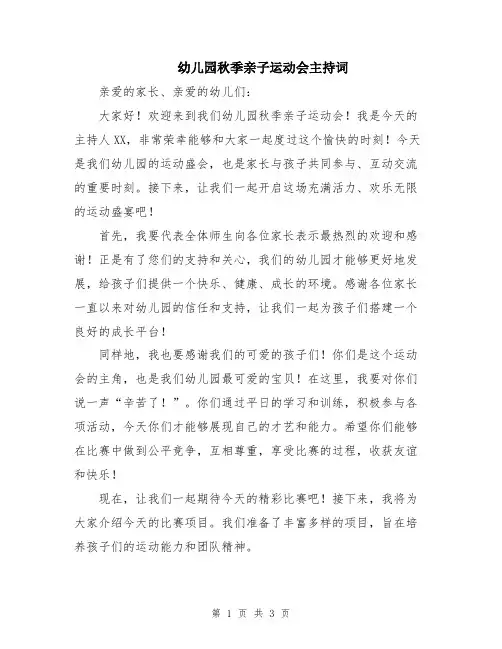 幼儿园秋季亲子运动会主持词

亲爱的家长、亲爱的幼儿们：

大家好！欢迎来到我们幼儿园秋季亲子运动会！我是今天的主持人XX，非常荣幸能够和大家一起度过这个愉快的时刻！今天是我们幼儿园的运动盛会，也是家长与孩子共同参与、互动交流的重要时刻。接下来，让我们一起开启这场充满活力、欢乐无限的运动盛宴吧！

首先，我要代表全体师生向各位家长表示最热烈的欢迎和感谢！正是有了您们的支持和关心，我们的幼儿园才能够更好地发展，给孩子们提供一个快乐、健康、成长的环境。感谢各位家长一直以来对幼儿园的信任和支持，让我们一起为孩子们搭建一个良好的成长平台！

同样地，我也要感谢我们的可爱的孩子们！你们是这个运动会的主角，也是我们幼儿园最可爱的宝贝！在这里，我要对你们说一声“辛苦了！”。你们通过平日的学习和训练，积极参与各项活动，今天你们才能够展现自己的才艺和能力。希望你们能够在比赛中做到公平竞争，互相尊重，享受比赛的过程，收获友谊和快乐！

现在，让我们一起期待今天的精彩比赛吧！接下来，我将为大家介绍今天的比赛项目。我们准备了丰富多样的项目，旨在培养孩子们的运动能力和团队精神。

第 1 页 共 3 页